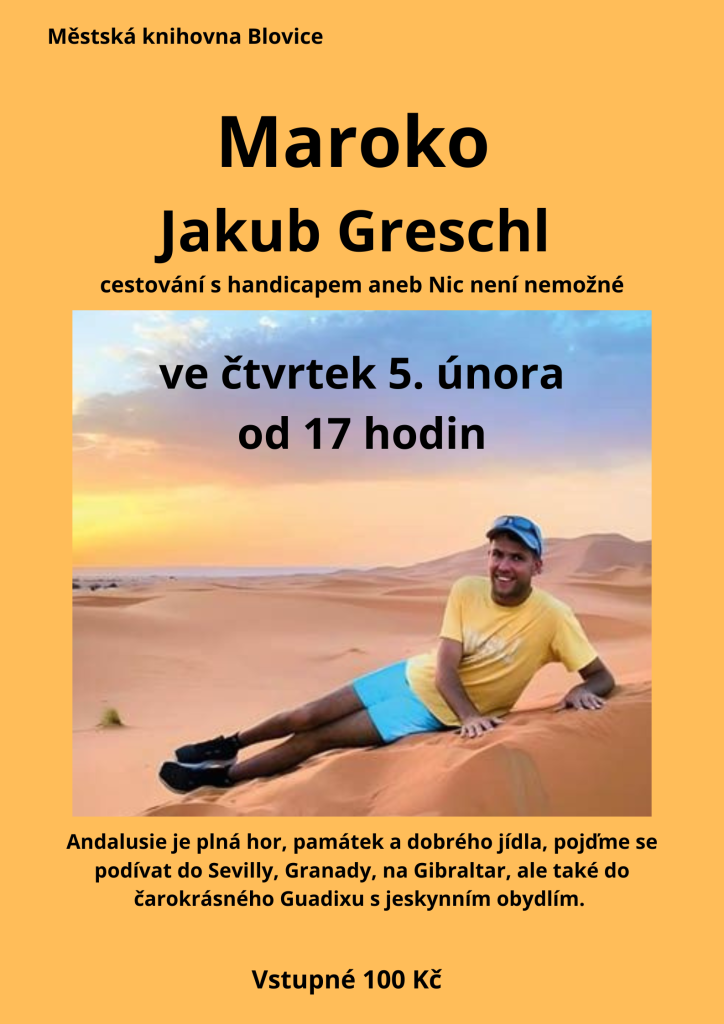 Městská knihovna Blovice

Maroko

Jakub Greschl

cestování s handicapem aneb Nic není nemožné

ve čtvrtek 5. února
od 17 hodin

Andalusie je plná hor, památek a dobrého jídla, pojďme se podívat do Sevilly, Granady, na Gibraltar, ale také do čarokrásného Guadixu s jeskynním obydlím.

Vstupné 100 Kč